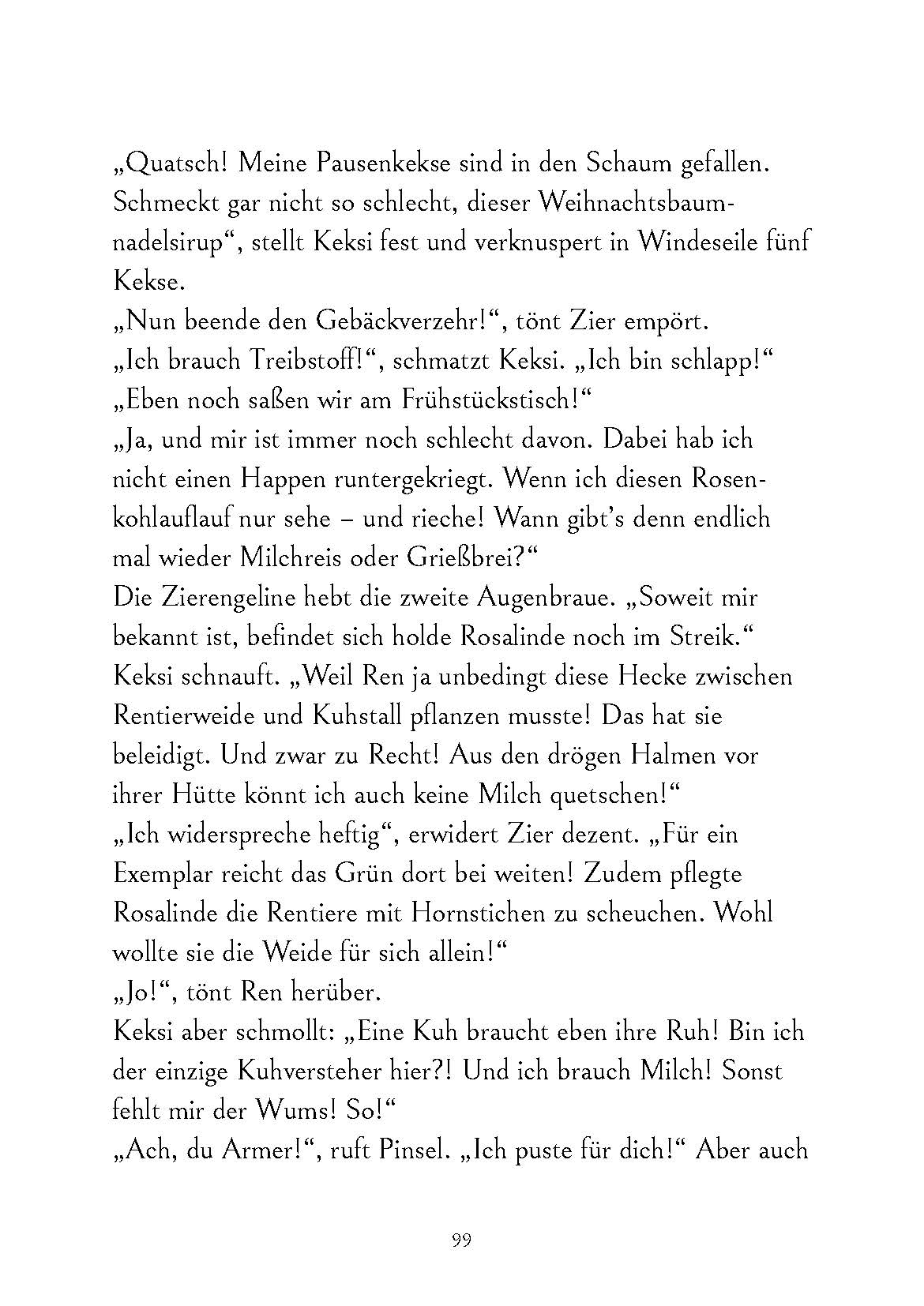 „Quatsch! Meine Pausenkekse sind in den Schaum gefallen. Schmeckt gar nicht so schlecht, dieser Weihnachtsbaumnadelsirup“, stellt Keksi fest und verknuspert in Windeseile fünf Kekse.
„Nun beende den Gebäckverzehr!“, tönt Zier empört.
„Ich brauch Treibstoff!“, schmatzt Keksi. „Ich bin schlapp!“
„Eben noch saßen wir am Frühstückstisch!“
„Ja, und mir ist immer noch schlecht davon. Dabei hab ich nicht einen Happen runtergekriegt. Wenn ich diesen Rosenkohlauflauf nur sehe – und rieche! Wann gibt’s denn endlich mal wieder Milchreis oder Grießbrei?“
Die Zierengeline hebt die zweite Augenbraue. „Soweit mir bekannt ist, befindet sich holde Rosalinde noch im Streik.“
Keksi schnauft. „Weil Ren ja unbedingt diese Hecke zwischen Rentierweide und Kuhstall pflanzen musste! Das hat sie beleidigt. Und zwar zu Recht! Aus den drögen Halmen vor ihrer Hütte könnt ich auch keine Milch quetschen!“
„Ich widerspreche heftig“, erwidert Zier dezent. „Für ein Exemplar reicht das Grün dort bei weiten! Zudem pflegte Rosalinde die Rentiere mit Hornstichen zu scheuchen. Wohl wollte sie die Weide für sich allein!“
„Jo!“, tönt Ren herüber.
Keksi aber schmollt: „Eine Kuh braucht eben ihre Ruh! Bin ich der einzige Kuhversteher hier?! Und ich brauch Milch! Sonst fehlt mir der Wums! So!“
„Ach, du Armer!“, ruft Pinsel. „Ich puste für dich!“ Aber auch

99